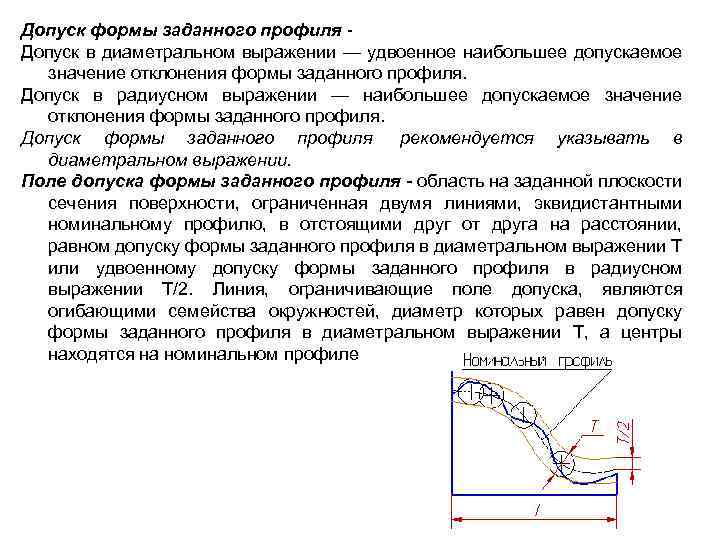 Допуск формы заданного профиля -

Допуск в диаметральном выражении — удвоенное наибольшее допускаемое значение отклонения формы заданного профиля.

Допуск в радиусном выражении — наибольшее допускаемое значение отклонения формы заданного профиля.

Допуск формы заданного профиля рекомендуется указывать в диаметральном выражении.

Поле допуска формы заданного профиля - область на заданной плоскости сечения поверхности, ограниченная двумя линиями, эквидистантными номинальному профилю, в отстоящими друг от друга на расстоянии, равном допуску формы заданного профиля в диаметральном выражении Т или удвоенному допуску формы заданного профиля в радиусном выражении Т/2. Линия, ограничивающие поле допуска, являются огибающими семейства окружностей, диаметр которых равен допуску формы заданного профиля в диаметральном выражении Т, а центры находятся на номинальном профиле

Номинальный профиль

T

T/2

l